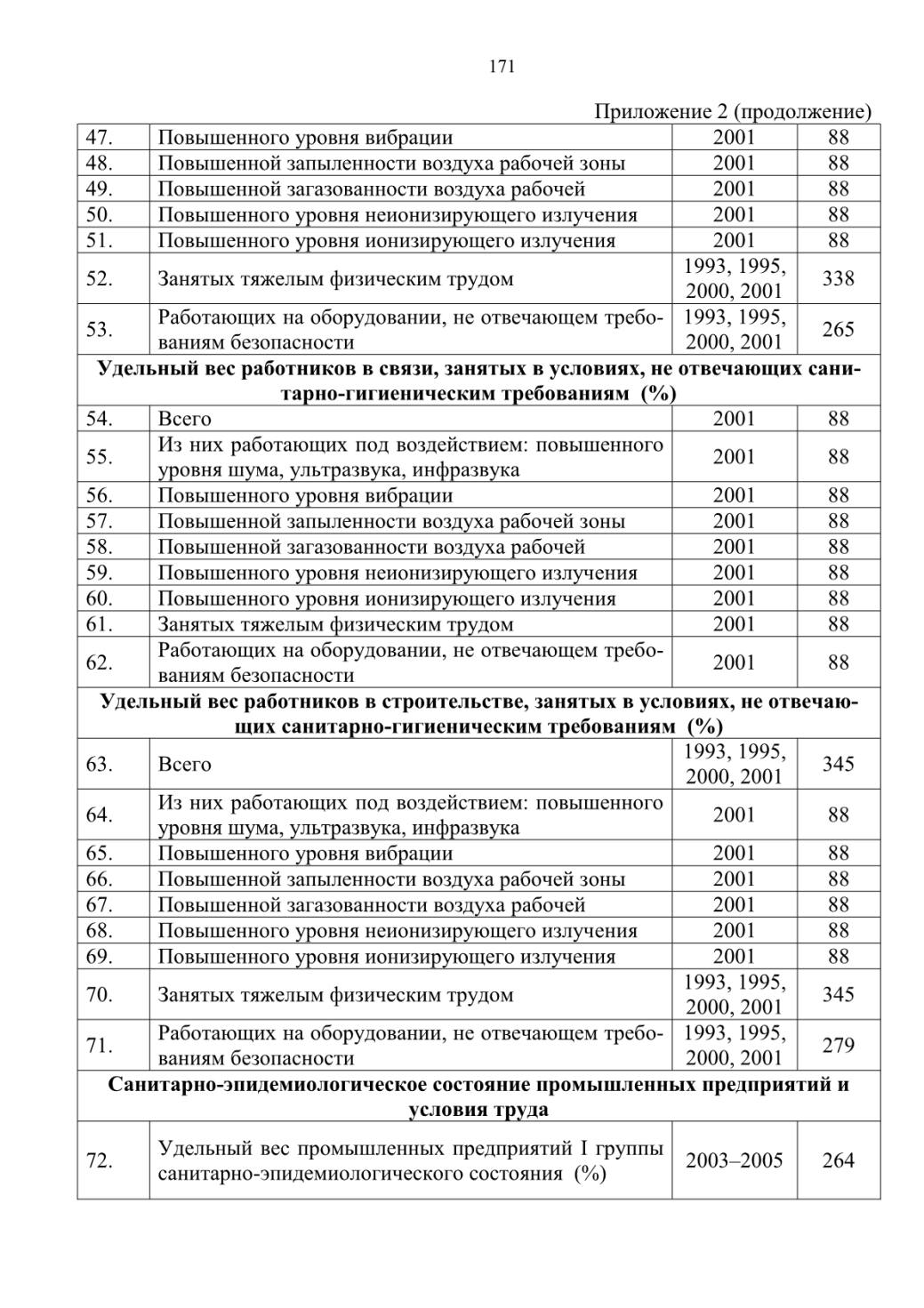 171

Приложение 2 (продолжение)

| | | | |
|---|---|---|---|
| 47. | Повышенного уровня вибрации | 2001 | 88 |
| 48. | Повышенной запыленности воздуха рабочей зоны | 2001 | 88 |
| 49. | Повышенной загазованности воздуха рабочей | 2001 | 88 |
| 50. | Повышенного уровня неионизирующего излучения | 2001 | 88 |
| 51. | Повышенного уровня ионизирующего излучения | 2001 | 88 |
| 52. | Занятых тяжелым физическим трудом | 1993, 1995, 2000, 2001 | 338 |
| 53. | Работающих на оборудовании, не отвечающем требованиям безопасности | 1993, 1995, 2000, 2001 | 265 |
| **Удельный вес работников в связи, занятых в условиях, не отвечающих санитарно-гигиеническим требованиям (%)** | | | |
| 54. | Всего | 2001 | 88 |
| 55. | Из них работающих под воздействием: повышенного уровня шума, ультразвука, инфразвука | 2001 | 88 |
| 56. | Повышенного уровня вибрации | 2001 | 88 |
| 57. | Повышенной запыленности воздуха рабочей зоны | 2001 | 88 |
| 58. | Повышенной загазованности воздуха рабочей | 2001 | 88 |
| 59. | Повышенного уровня неионизирующего излучения | 2001 | 88 |
| 60. | Повышенного уровня ионизирующего излучения | 2001 | 88 |
| 61. | Занятых тяжелым физическим трудом | 2001 | 88 |
| 62. | Работающих на оборудовании, не отвечающем требованиям безопасности | 2001 | 88 |
| **Удельный вес работников в строительстве, занятых в условиях, не отвечающих санитарно-гигиеническим требованиям (%)** | | | |
| 63. | Всего | 1993, 1995, 2000, 2001 | 345 |
| 64. | Из них работающих под воздействием: повышенного уровня шума, ультразвука, инфразвука | 2001 | 88 |
| 65. | Повышенного уровня вибрации | 2001 | 88 |
| 66. | Повышенной запыленности воздуха рабочей зоны | 2001 | 88 |
| 67. | Повышенной загазованности воздуха рабочей | 2001 | 88 |
| 68. | Повышенного уровня неионизирующего излучения | 2001 | 88 |
| 69. | Повышенного уровня ионизирующего излучения | 2001 | 88 |
| 70. | Занятых тяжелым физическим трудом | 1993, 1995, 2000, 2001 | 345 |
| 71. | Работающих на оборудовании, не отвечающем требованиям безопасности | 1993, 1995, 2000, 2001 | 279 |
| **Санитарно-эпидемиологическое состояние промышленных предприятий и условия труда** | | | |
| 72. | Удельный вес промышленных предприятий I группы санитарно-эпидемиологического состояния (%) | 2003–2005 | 264 |